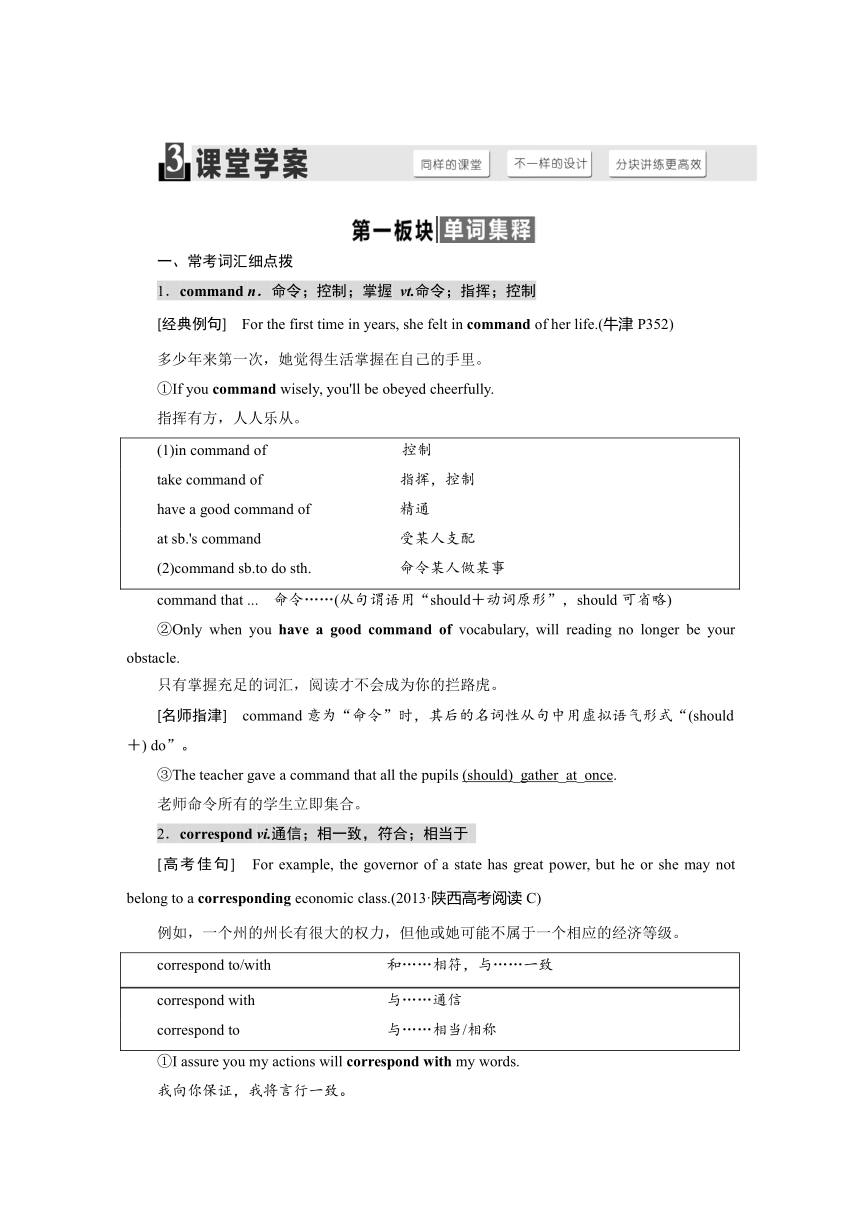 3 课堂学案 同样的课堂 不一样的设计 分块讲练更高效

第一板块 单词集释

一、常考词汇细点拨

1．command n．命令；控制；掌握 vt.命令；指挥；控制

[经典例句] For the first time in years, she felt in command of her life.(牛津 P352)

多少年来第一次，她觉得生活掌握在自己的手里。

①If you command wisely, you'll be obeyed cheerfully.

指挥有方，人人乐从。

| | |
|---|---|
| (1)in command of | 控制 |
| take command of | 指挥，控制 |
| have a good command of | 精通 |
| at sb.'s command | 受某人支配 |
| (2)command sb.to do sth. | 命令某人做某事 |

command that ... 命令……(从句谓语用“should＋动词原形”，should 可省略)

②Only when you have a good command of vocabulary, will reading no longer be your obstacle.

只有掌握充足的词汇，阅读才不会成为你的拦路虎。

[名师指津] command 意为“命令”时，其后的名词性从句中用虚拟语气形式“(should＋) do”。

③The teacher gave a command that all the pupils (should) gather at once.

老师命令所有的学生立即集合。

2．correspond vi.通信；相一致，符合；相当于

[高考佳句] For example, the governor of a state has great power, but he or she may not belong to a corresponding economic class.(2013·陕西高考阅读 C)

例如，一个州的州长有很大的权力，但他或她可能不属于一个相应的经济等级。

| | |
|---|---|
| correspond to/with | 和……相符，与……一致 |
| correspond with | 与……通信 |
| correspond to | 与……相当/相称 |

①I assure you my actions will correspond with my words.

我向你保证，我将言行一致。